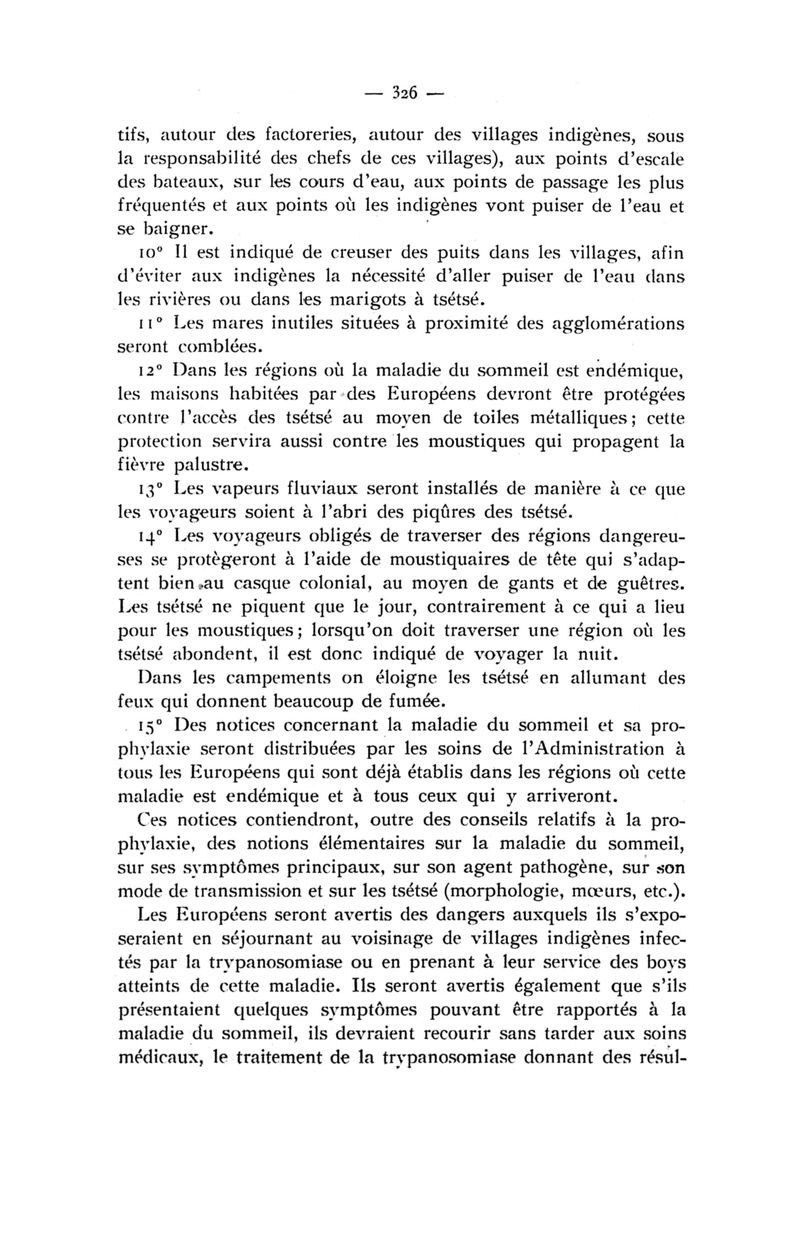 — 326 —

tifs, autour des factoreries, autour des villages indigènes, sous la responsabilité des chefs de ces villages), aux points d'escale des bateaux, sur les cours d'eau, aux points de passage les plus fréquentés et aux points où les indigènes vont puiser de l'eau et se baigner.

10° Il est indiqué de creuser des puits dans les villages, afin d'éviter aux indigènes la nécessité d'aller puiser de l'eau dans les rivières ou dans les marigots à tsétsé.

11° Les mares inutiles situées à proximité des agglomérations seront comblées.

12° Dans les régions où la maladie du sommeil est endémique, les maisons habitées par des Européens devront être protégées contre l'accès des tsétsé au moyen de toiles métalliques; cette protection servira aussi contre les moustiques qui propagent la fièvre palustre.

13° Les vapeurs fluviaux seront installés de manière à ce que les voyageurs soient à l'abri des piqûres des tsétsé.

14° Les voyageurs obligés de traverser des régions dangereuses se protègeront à l'aide de moustiquaires de tête qui s'adaptent bien au casque colonial, au moyen de gants et de guêtres. Les tsétsé ne piquent que le jour, contrairement à ce qui a lieu pour les moustiques; lorsqu'on doit traverser une région où les tsétsé abondent, il est donc indiqué de voyager la nuit.

Dans les campements on éloigne les tsétsé en allumant des feux qui donnent beaucoup de fumée.

15° Des notices concernant la maladie du sommeil et sa prophylaxie seront distribuées par les soins de l'Administration à tous les Européens qui sont déjà établis dans les régions où cette maladie est endémique et à tous ceux qui y arriveront.

Ces notices contiendront, outre des conseils relatifs à la prophylaxie, des notions élémentaires sur la maladie du sommeil, sur ses symptômes principaux, sur son agent pathogène, sur son mode de transmission et sur les tsétsé (morphologie, mœurs, etc.).

Les Européens seront avertis des dangers auxquels ils s'exposeraient en séjournant au voisinage de villages indigènes infectés par la trypanosomiase ou en prenant à leur service des boys atteints de cette maladie. Ils seront avertis également que s'ils présentaient quelques symptômes pouvant être rapportés à la maladie du sommeil, ils devraient recourir sans tarder aux soins médicaux, le traitement de la trypanosomiase donnant des résul-